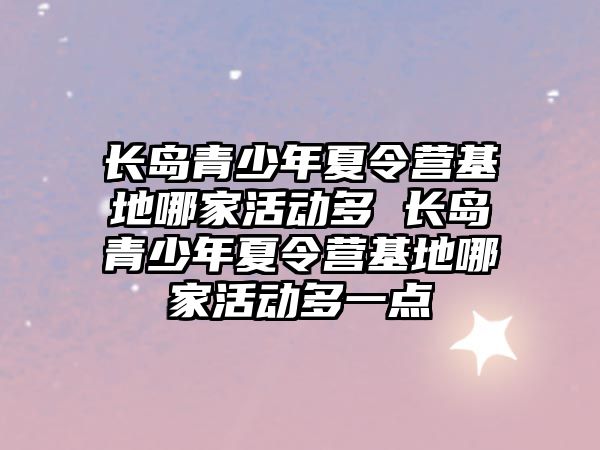 长岛青少年夏令营基地哪家活动多 长岛青少年夏令营基地哪家活动多一点